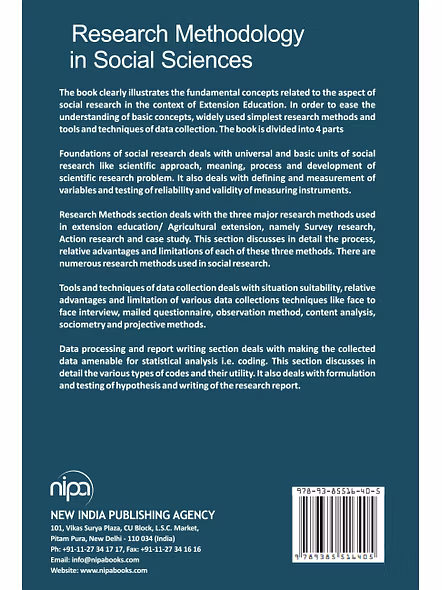 Research Methodology in Social Sciences

The book clearly illustrates the fundamental concepts related to the aspect of social research in the context of Extension Education. In order to ease the understanding of basic concepts, widely used simplest research methods and tools and techniques of data collection. The book is divided into 4 parts

Foundations of social research deals with universal and basic units of social research like scientific approach, meaning, process and development of scientific research problem. It also deals with defining and measurement of variables and testing of reliability and validity of measuring instruments.

Research Methods section deals with the three major research methods used in extension education/ Agricultural extension, namely Survey research, Action research and case study. This section discusses in detail the process, relative advantages and limitations of each of these three methods. There are numerous research methods used in social research.

Tools and techniques of data collection deals with situation suitability, relative advantages and limitation of various data collections techniques like face to face interview, mailed questionnaire, observation method, content analysis, sociometry and projective methods.

Data processing and report writing section deals with making the collected data amenable for statistical analysis i.e. coding. This section discusses in detail the various types of codes and their utility. It also deals with formulation and testing of hypothesis and writing of the research report.

nipa

NEW INDIA PUBLISHING AGENCY
101, Vikas Surya Plaza, CU Block, L.S.C. Market, Pitam Pura, New Delhi - 110 034 (India)
Ph: +91-11-27 34 17 17, Fax: +91-11-27 34 16 16
Email: info@nipabooks.com
Website: www.nipabooks.com

978-93-85516-40-5
9 789385 516405